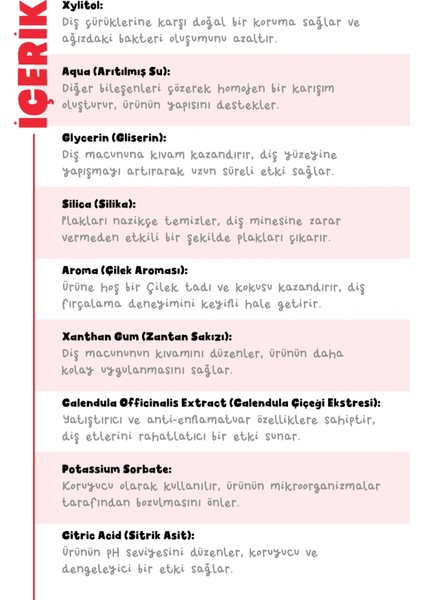 İÇERİK

Xylitol:
Diş çürüklerine karşı doğal bir koruma sağlar ve ağızdaki bakteri oluşumunu azaltır.

Aqua (Arıtılmış Su):
Diğer bileşenleri çözerek homojen bir karışım oluşturur, ürünün yapısını destekler.

Glycerin (Gliserin):
Diş macununa kıvam kazandırır, diş yüzeyine yapışmayı artırarak uzun süreli etki sağlar.

Silica (Silika):
Plakları nazikçe temizler, diş minesine zarar vermeden etkili bir şekilde plakları çıkarır.

Aroma (Çilek Aroması):
Ürüne hoş bir Çilek tadı ve kokusu kazandırır, diş fırçalama deneyimini keyifli hale getirir.

Xanthan Gum (Zantan Sakızı):
Diş macununun kıvamını düzenler, ürünün daha kolay uygulanmasını sağlar.

Calendula Officinalis Extract (Calendula Çiçeği Ekstresi):
Yatıştırıcı ve anti-enflamatuar özelliklere sahiptir, diş etlerini rahatlatıcı bir etki sunar.

Potassium Sorbate:
Koruyucu olarak kullanılır, ürünün mikroorganizmalar tarafından bozulmasını önler.

Citric Acid (Sitrik Asit):
Ürünün pH seviyesini düzenler, koruyucu ve dengeleyici bir etki sağlar.